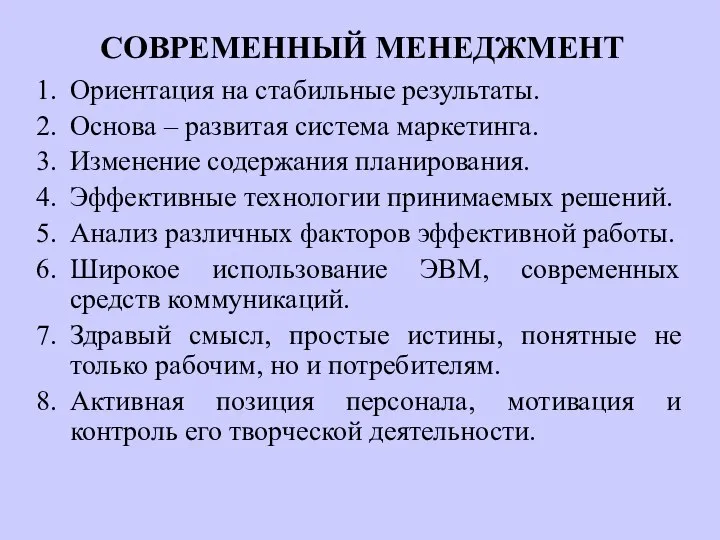 СОВРЕМЕННЫЙ МЕНЕДЖМЕНТ

1. Ориентация на стабильные результаты.
2. Основа – развитая система маркетинга.
3. Изменение содержания планирования.
4. Эффективные технологии принимаемых решений.
5. Анализ различных факторов эффективной работы.
6. Широкое использование ЭВМ, современных средств коммуникаций.
7. Здравый смысл, простые истины, понятные не только рабочим, но и потребителям.
8. Активная позиция персонала, мотивация и контроль его творческой деятельности.